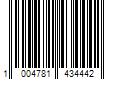 1 004781 434442